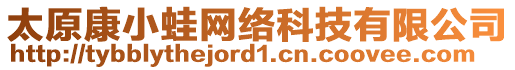 太原康小蛙网络科技有限公司
http://tybblythejord1.cn.coovee.com